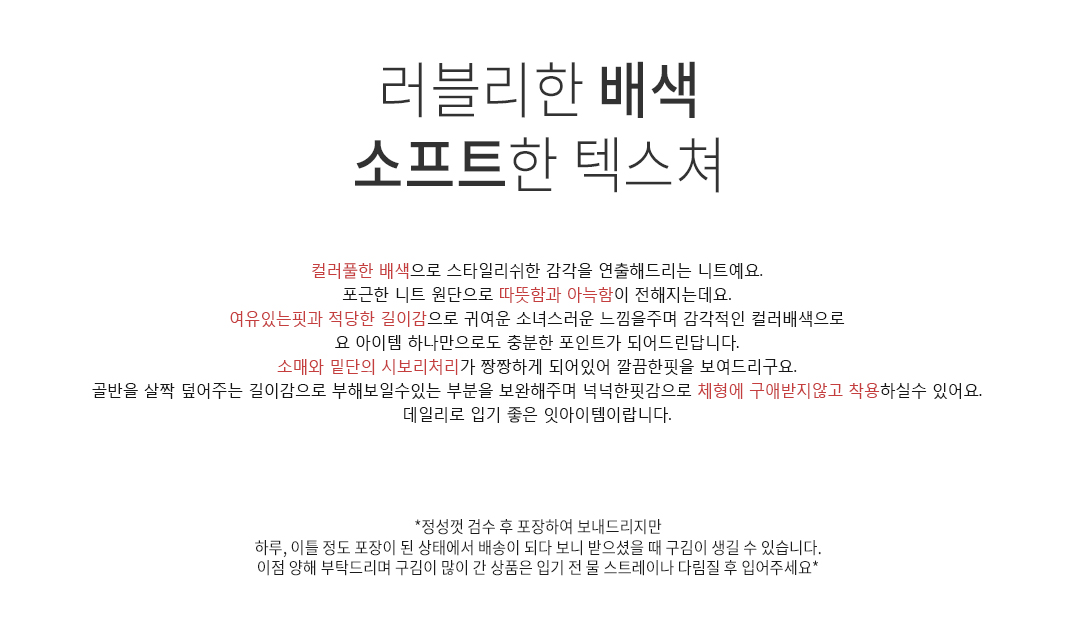 러블리한 배색
소프트한 텍스쳐

컬러풀한 배색으로 스타일리쉬한 감각을 연출해드리는 니트예요.
포근한 니트 원단으로 따뜻함과 아늑함이 전해지는데요.
여유있는핏과 적당한 길이감으로 귀여운 소녀스러운 느낌을주며 감각적인 컬러배색으로
요 아이템 하나만으로도 충분한 포인트가 되어드린답니다.
소매와 밑단의 시보리처리가 짱짱하게 되어있어 깔끔한핏을 보여드리구요.
골반을 살짝 덮어주는 길이감으로 부해보일수있는 부분을 보완해주며 넉넉한핏감으로 체형에 구애받지않고 착용하실수 있어요.
데일리로 입기 좋은 잇아이템이랍니다.

*정성껏 검수 후 포장하여 보내드리지만
하루, 이틀 정도 포장이 된 상태에서 배송이 되다 보니 받으셨을 때 구김이 생길 수 있습니다.
이점 양해 부탁드리며 구김이 많이 간 상품은 입기 전 물 스트레이나 다림질 후 입어주세요*